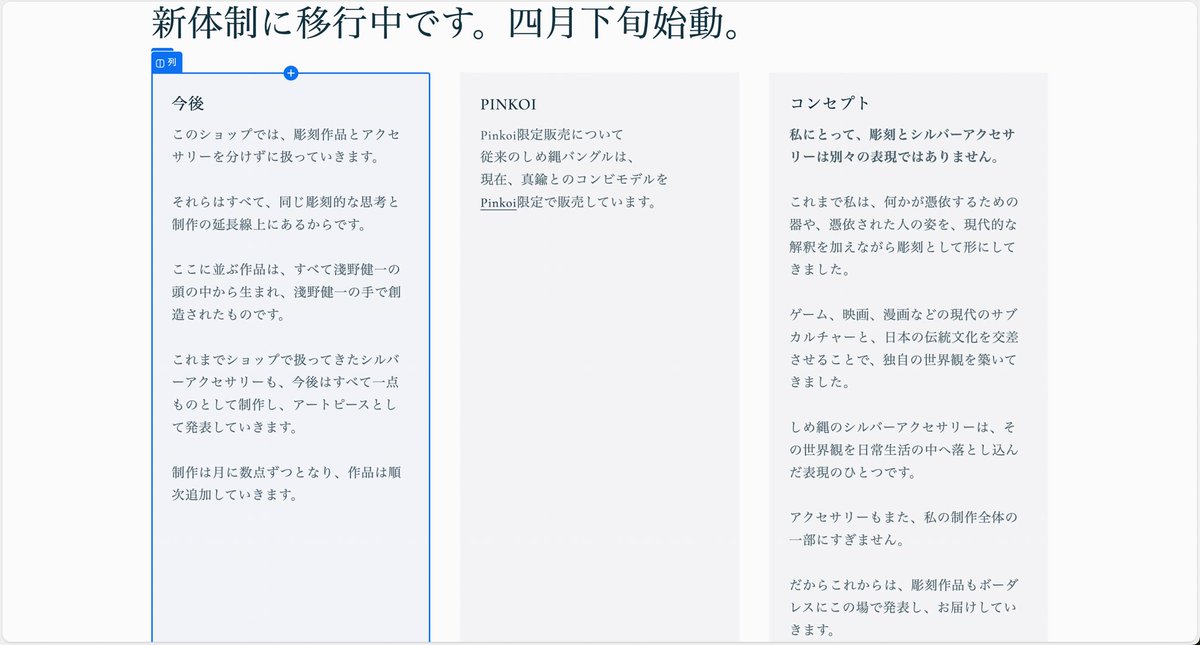 新体制に移行中です。四月下旬始動。

列

今後

このショップでは、彫刻作品とアクセサリーを分けずに扱っていきます。

それらはすべて、同じ彫刻的な思考と制作の延長線上にあるからです。

ここに並ぶ作品は、すべて淺野健一の頭の中から生まれ、淺野健一の手で創造されたものです。

これまでショップで扱ってきたシルバーアクセサリーも、今後はすべて一点ものとして制作し、アートピースとして発表していきます。

制作は月に数点ずつとなり、作品は順次追加していきます。

PINKOI

Pinkoi限定販売について
従来のしめ縄バングルは、
現在、真鍮とのコンビモデルを
Pinkoi限定で販売しています。

コンセプト

私にとって、彫刻とシルバーアクセサリーは別々の表現ではありません。

これまで私は、何かが憑依するための器や、憑依された人の姿を、現代的な解釈を加えながら彫刻として形にしてきました。

ゲーム、映画、漫画などの現代のサブカルチャーと、日本の伝統文化を交差させることで、独自の世界観を築いてきました。

しめ縄のシルバーアクセサリーは、その世界観を日常生活の中へ落とし込んだ表現のひとつです。

アクセサリーもまた、私の制作全体の一部にすぎません。

だからこれからは、彫刻作品もボーダレスにこの場で発表し、お届けしていきます。